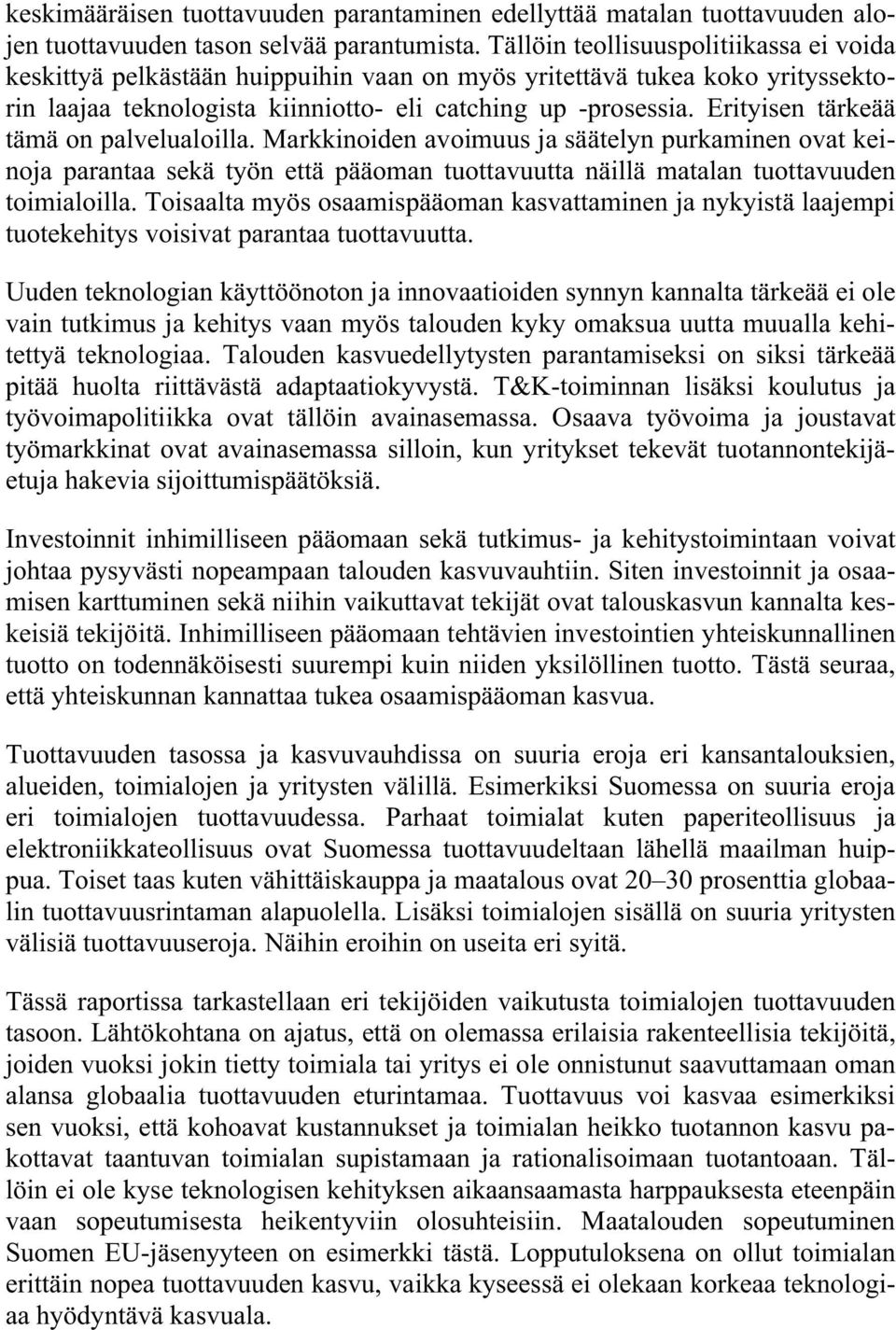 keskimääräisen tuottavuuden parantaminen edellyttää matalan tuottavuuden alojen tuottavuuden tason selvää parantumista. Tällöin teollisuuspolitiikassa ei voida keskittyä pelkästään huippuihin vaan on myös yritettävä tukea koko yrityssektorin laajaa teknologista kiinniotto- eli catching up -prosessia. Erityisen tärkeää tämä on palvelualoilla. Markkinoiden avoimuus ja säätelyn purkaminen ovat keinoja parantaa sekä työn että pääoman tuottavuutta näillä matalan tuottavuuden toimialoilla. Toisaalta myös osaamispääoman kasvattaminen ja nykyistä laajempi tuotekehitys voisivat parantaa tuottavuutta.

Uuden teknologian käyttöönoton ja innovaatioiden synnyn kannalta tärkeää ei ole vain tutkimus ja kehitys vaan myös talouden kyky omaksua uutta muualla kehitettyä teknologiaa. Talouden kasvuedellytysten parantamiseksi on siksi tärkeää pitää huolta riittävästä adaptaatiokyvystä. T&K-toiminnan lisäksi koulutus ja työvoimapolitiikka ovat tällöin avainasemassa. Osaava työvoima ja joustavat työmarkkinat ovat avainasemassa silloin, kun yritykset tekevät tuotannontekijäetuja hakevia sijoittumispäätöksiä.

Investoinnit inhimilliseen pääomaan sekä tutkimus- ja kehitystoimintaan voivat johtaa pysyvästi nopeampaan talouden kasvuvauhtiin. Siten investoinnit ja osaamisen karttuminen sekä niihin vaikuttavat tekijät ovat talouskasvun kannalta keskeisiä tekijöitä. Inhimilliseen pääomaan tehtävien investointien yhteiskunnallinen tuotto on todennäköisesti suurempi kuin niiden yksilöllinen tuotto. Tästä seuraa, että yhteiskunnan kannattaa tukea osaamispääoman kasvua.

Tuottavuuden tasossa ja kasvuvauhdissa on suuria eroja eri kansantalouksien, alueiden, toimialojen ja yritysten välillä. Esimerkiksi Suomessa on suuria eroja eri toimialojen tuottavuudessa. Parhaat toimialat kuten paperiteollisuus ja elektroniikkateollisuus ovat Suomessa tuottavuudeltaan lähellä maailman huippua. Toiset taas kuten vähittäiskauppa ja maatalous ovat 20–30 prosenttia globaalin tuottavuusrintaman alapuolella. Lisäksi toimialojen sisällä on suuria yritysten välisiä tuottavuuseroja. Näihin eroihin on useita eri syitä.

Tässä raportissa tarkastellaan eri tekijöiden vaikutusta toimialojen tuottavuuden tasoon. Lähtökohtana on ajatus, että on olemassa erilaisia rakenteellisia tekijöitä, joiden vuoksi jokin tietty toimiala tai yritys ei ole onnistunut saavuttamaan oman alansa globaalia tuottavuuden eturintamaa. Tuottavuus voi kasvaa esimerkiksi sen vuoksi, että kohoavat kustannukset ja toimialan heikko tuotannon kasvu pakottavat taantuvan toimialan supistamaan ja rationalisoimaan tuotantoaan. Tällöin ei ole kyse teknologisen kehityksen aikaansaamasta harppauksesta eteenpäin vaan sopeutumisesta heikentyviin olosuhteisiin. Maatalouden sopeutuminen Suomen EU-jäsenyyteen on esimerkki tästä. Lopputuloksena on ollut toimialan erittäin nopea tuottavuuden kasvu, vaikka kyseessä ei olekaan korkeaa teknologiaa hyödyntävä kasvuala.